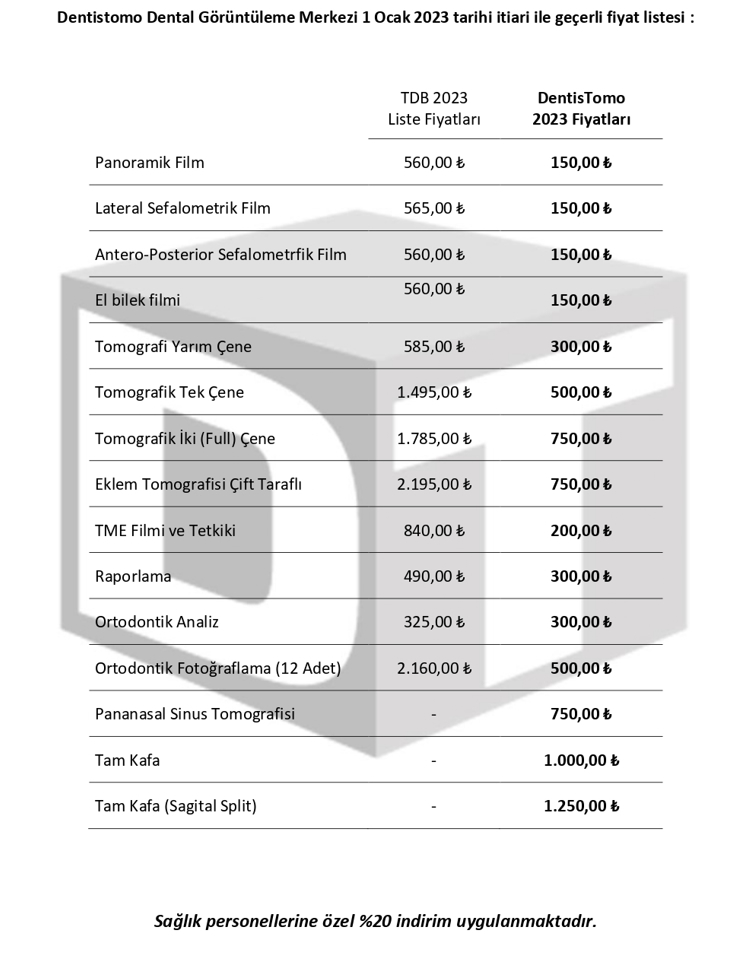 Dentistomo Dental Görüntüleme Merkezi 1 Ocak 2023 tarihi itiari ile geçerli fiyat listesi :

| | TDB 2023 Liste Fiyatları | DentisTomo 2023 Fiyatları |
|---|---|---|
| Panoramik Film | 560,00 ₺ | 150,00 ₺ |
| Lateral Sefalometrik Film | 565,00 ₺ | 150,00 ₺ |
| Antero-Posterior Sefalometrfik Film | 560,00 ₺ | 150,00 ₺ |
| El bilek filmi | 560,00 ₺ | 150,00 ₺ |
| Tomografi Yarım Çene | 585,00 ₺ | 300,00 ₺ |
| Tomografik Tek Çene | 1.495,00 ₺ | 500,00 ₺ |
| Tomografik İki (Full) Çene | 1.785,00 ₺ | 750,00 ₺ |
| Eklem Tomografisi Çift Taraflı | 2.195,00 ₺ | 750,00 ₺ |
| TME Filmi ve Tetkiki | 840,00 ₺ | 200,00 ₺ |
| Raporlama | 490,00 ₺ | 300,00 ₺ |
| Ortodontik Analiz | 325,00 ₺ | 300,00 ₺ |
| Ortodontik Fotoğraflama (12 Adet) | 2.160,00 ₺ | 500,00 ₺ |
| Pananasal Sinus Tomografisi | - | 750,00 ₺ |
| Tam Kafa | - | 1.000,00 ₺ |
| Tam Kafa (Sagital Split) | - | 1.250,00 ₺ |

Sağlık personellerine özel %20 indirim uygulanmaktadır.